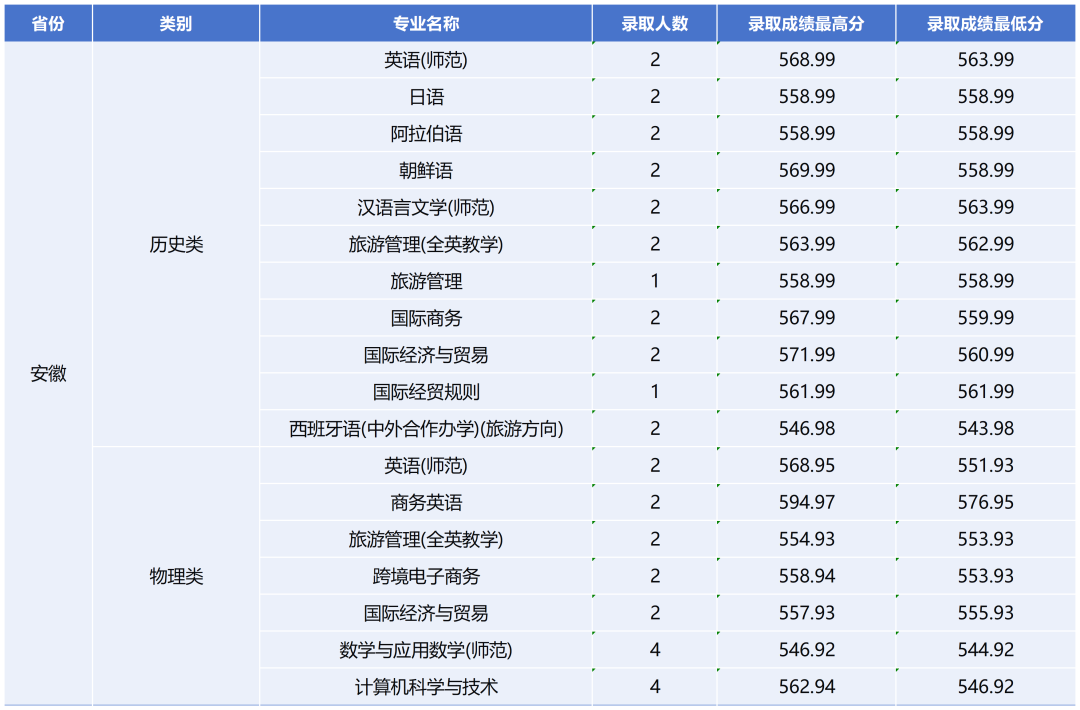 | 省份 | 类别 | 专业名称 | 录取人数 | 录取成绩最高分 | 录取成绩最低分 |
|---|---|---|---|---|---|
| 安徽 | 历史类 | 英语(师范) | 2 | 568.99 | 563.99 |
| | | 日语 | 2 | 558.99 | 558.99 |
| | | 阿拉伯语 | 2 | 558.99 | 558.99 |
| | | 朝鲜语 | 2 | 569.99 | 558.99 |
| | | 汉语言文学(师范) | 2 | 566.99 | 563.99 |
| | | 旅游管理(全英教学) | 2 | 563.99 | 562.99 |
| | | 旅游管理 | 1 | 558.99 | 558.99 |
| | | 国际商务 | 2 | 567.99 | 559.99 |
| | | 国际经济与贸易 | 2 | 571.99 | 560.99 |
| | | 国际经贸规则 | 1 | 561.99 | 561.99 |
| | | 西班牙语(中外合作办学)(旅游方向) | 2 | 546.98 | 543.98 |
| | 物理类 | 英语(师范) | 2 | 568.95 | 551.93 |
| | | 商务英语 | 2 | 594.97 | 576.95 |
| | | 旅游管理(全英教学) | 2 | 554.93 | 553.93 |
| | | 跨境电子商务 | 2 | 558.94 | 553.93 |
| | | 国际经济与贸易 | 2 | 557.93 | 555.93 |
| | | 数学与应用数学(师范) | 4 | 546.92 | 544.92 |
| | | 计算机科学与技术 | 4 | 562.94 | 546.92 |